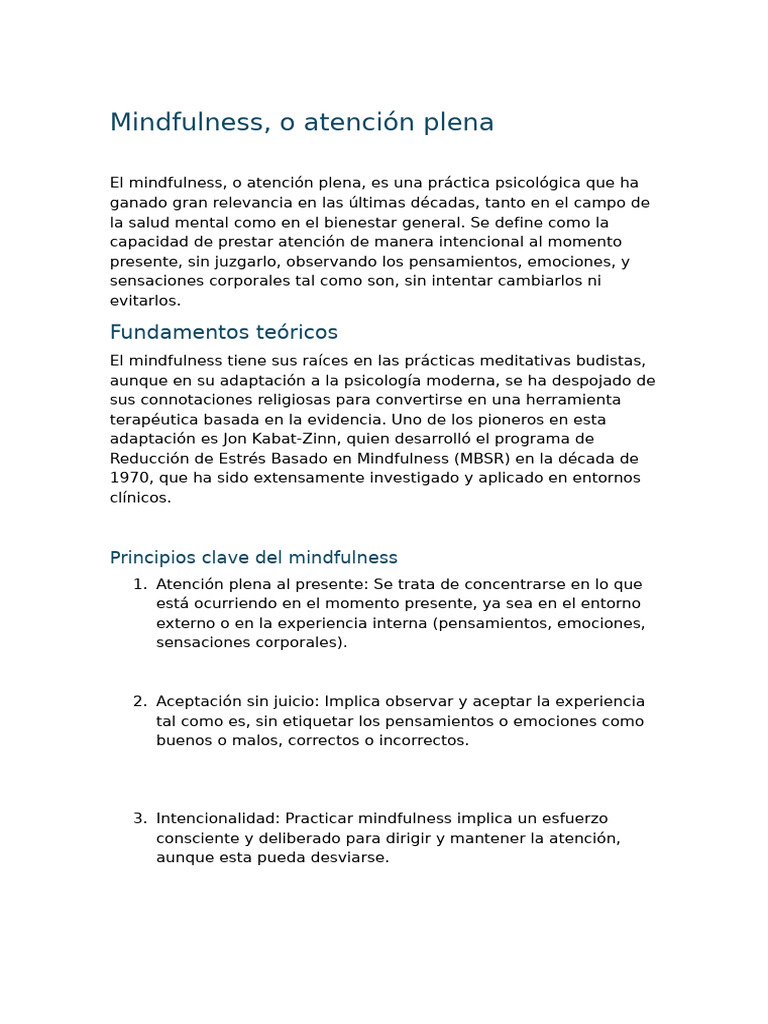 Mindfulness, o atención plena

El mindfulness, o atención plena, es una práctica psicológica que ha ganado gran relevancia en las últimas décadas, tanto en el campo de la salud mental como en el bienestar general. Se define como la capacidad de prestar atención de manera intencional al momento presente, sin juzgarlo, observando los pensamientos, emociones, y sensaciones corporales tal como son, sin intentar cambiarlos ni evitarlos.

Fundamentos teóricos

El mindfulness tiene sus raíces en las prácticas meditativas budistas, aunque en su adaptación a la psicología moderna, se ha despojado de sus connotaciones religiosas para convertirse en una herramienta terapéutica basada en la evidencia. Uno de los pioneros en esta adaptación es Jon Kabat-Zinn, quien desarrolló el programa de Reducción de Estrés Basado en Mindfulness (MBSR) en la década de 1970, que ha sido extensamente investigado y aplicado en entornos clínicos.

Principios clave del mindfulness

1. Atención plena al presente: Se trata de concentrarse en lo que está ocurriendo en el momento presente, ya sea en el entorno externo o en la experiencia interna (pensamientos, emociones, sensaciones corporales).

2. Aceptación sin juicio: Implica observar y aceptar la experiencia tal como es, sin etiquetar los pensamientos o emociones como buenos o malos, correctos o incorrectos.

3. Intencionalidad: Practicar mindfulness implica un esfuerzo consciente y deliberado para dirigir y mantener la atención, aunque esta pueda desviarse.